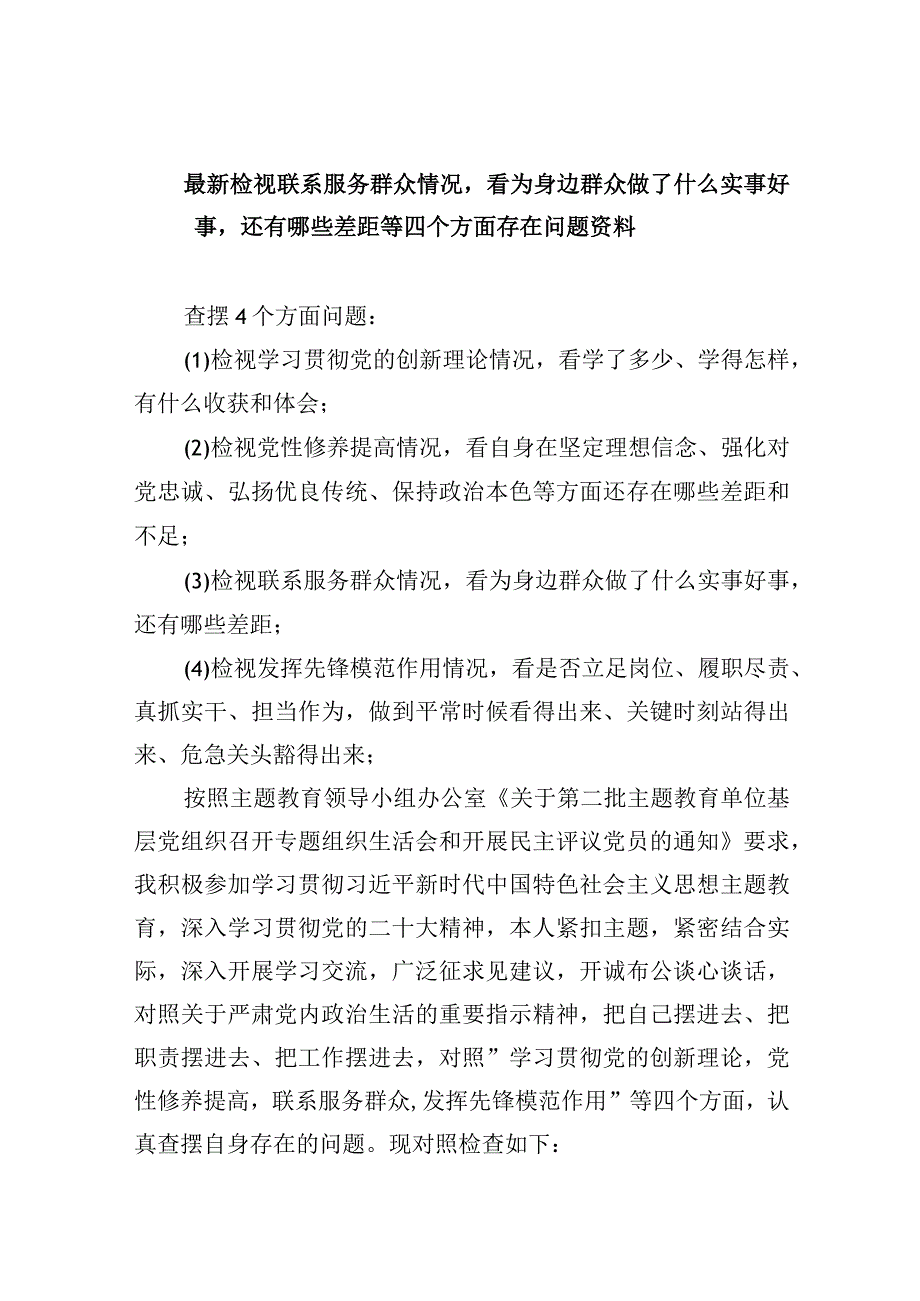 最新检视联系服务群众情况，看为身边群众做了什么实事好事，还有哪些差距等四个方面存在问题资料

查摆4个方面问题：

(1)检视学习贯彻党的创新理论情况，看学了多少、学得怎样，有什么收获和体会；

(2)检视党性修养提高情况，看自身在坚定理想信念、强化对党忠诚、弘扬优良传统、保持政治本色等方面还存在哪些差距和不足；

(3)检视联系服务群众情况，看为身边群众做了什么实事好事，还有哪些差距；

(4)检视发挥先锋模范作用情况，看是否立足岗位、履职尽责、真抓实干、担当作为，做到平常时候看得出来、关键时刻站得出来、危急关头豁得出来；

按照主题教育领导小组办公室《关于第二批主题教育单位基层党组织召开专题组织生活会和开展民主评议党员的通知》要求，我积极参加学习贯彻习近平新时代中国特色社会主义思想主题教育，深入学习贯彻党的二十大精神，本人紧扣主题，紧密结合实际，深入开展学习交流，广泛征求见建议，开诚布公谈心谈话，对照关于严肃党内政治生活的重要指示精神，把自己摆进去、把职责摆进去、把工作摆进去，对照”学习贯彻党的创新理论，党性修养提高，联系服务群众,发挥先锋模范作用”等四个方面，认真查摆自身存在的问题。现对照检查如下：